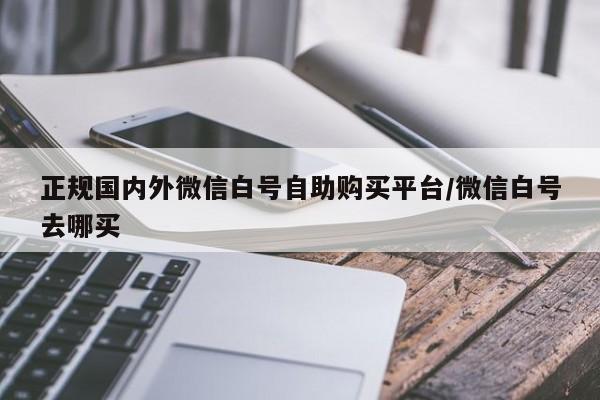 正规国内外微信白号自助购买平台/微信白号去哪买